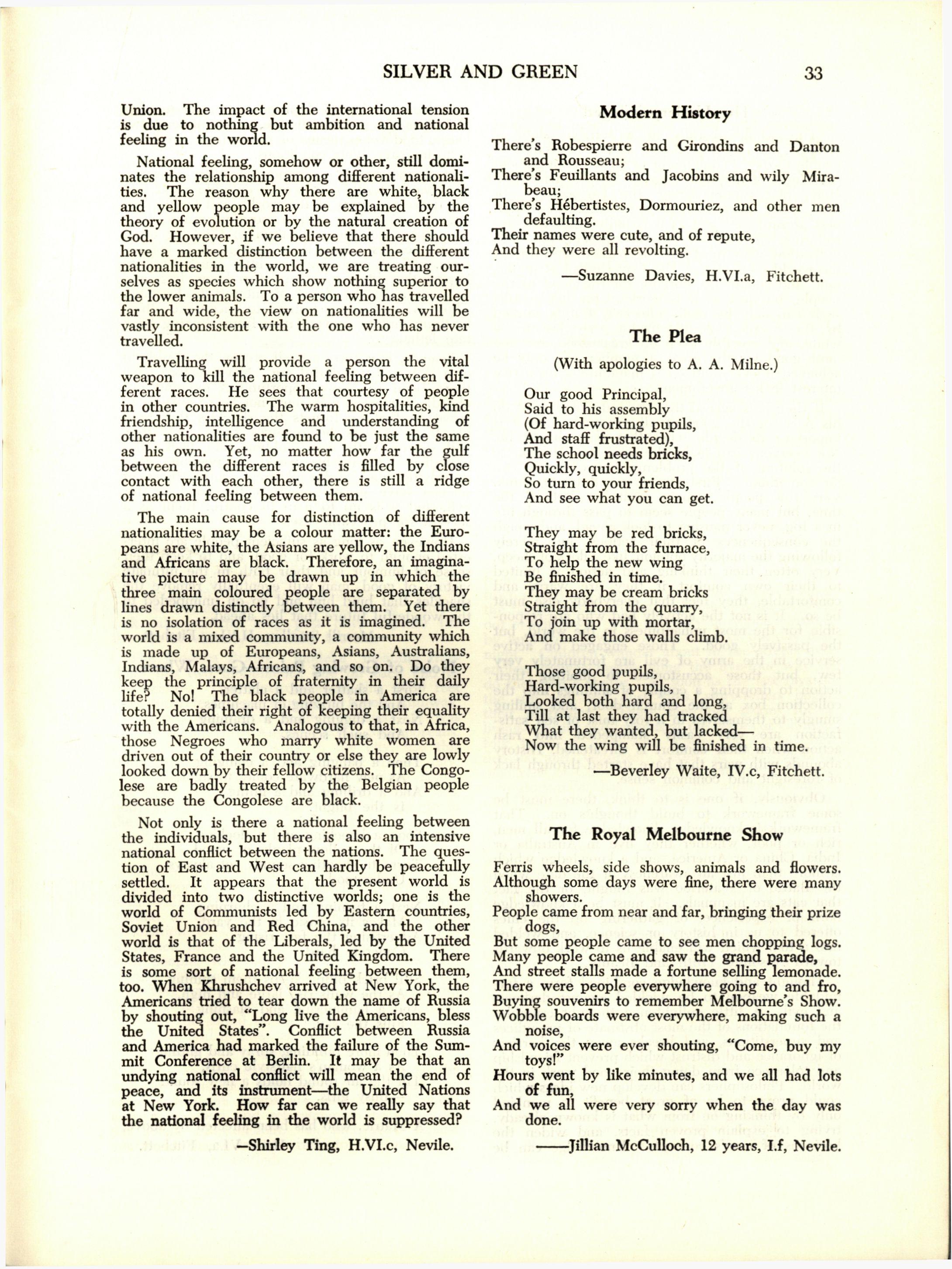 SILVER AND GREEN 33

Union. The impact of the international tension is due to nothing but ambition and national feeling in the world.

National feeling, somehow or other, still dominates the relationship among different nationalities. The reason why there are white, black and yellow people may be explained by the theory of evolution or by the natural creation of God. However, if we believe that there should have a marked distinction between the different nationalities in the world, we are treating ourselves as species which show nothing superior to the lower animals. To a person who has travelled far and wide, the view on nationalities will be vastly inconsistent with the one who has never travelled.

Travelling will provide a person the vital weapon to kill the national feeling between different races. He sees that courtesy of people in other countries. The warm hospitalities, kind friendship, intelligence and understanding of other nationalities are found to be just the same as his own. Yet, no matter how far the gulf between the different races is filled by close contact with each other, there is still a ridge of national feeling between them.

The main cause for distinction of different nationalities may be a colour matter: the Europeans are white, the Asians are yellow, the Indians and Africans are black. Therefore, an imaginative picture may be drawn up in which the three main coloured people are separated by lines drawn distinctly between them. Yet there is no isolation of races as it is imagined. The world is a mixed community, a community which is made up of Europeans, Asians, Australians, Indians, Malays, Africans, and so on. Do they keep the principle of fraternity in their daily life? No! The black people in America are totally denied their right of keeping their equality with the Americans. Analogous to that, in Africa, those Negroes who marry white women are driven out of their country or else they are lowly looked down by their fellow citizens. The Congolese are badly treated by the Belgian people because the Congolese are black.

Not only is there a national feeling between the individuals, but there is also an intensive national conflict between the nations. The question of East and West can hardly be peacefully settled. It appears that the present world is divided into two distinctive worlds; one is the world of Communists led by Eastern countries, Soviet Union and Red China, and the other world is that of the Liberals, led by the United States, France and the United Kingdom. There is some sort of national feeling between them, too. When Khrushchev arrived at New York, the Americans tried to tear down the name of Russia by shouting out, "Long live the Americans, bless the United States". Conflict between Russia and America had marked the failure of the Summit Conference at Berlin. It may be that an undying national conflict will mean the end of peace, and its instrument—the United Nations at New York. How far can we really say that the national feeling in the world is suppressed?

—Shirley Ting, H.VI.c, Nevile.

Modern History

There's Robespierre and Girondins and Danton and Rousseau;
There's Feuillants and Jacobins and wily Mirabeau;
There's Hébertistes, Dormouriez, and other men defaulting.
Their names were cute, and of repute,
And they were all revolting.

—Suzanne Davies, H.VI.a, Fitchett.

The Plea

(With apologies to A. A. Milne.)

Our good Principal,
Said to his assembly
(Of hard-working pupils,
And staff frustrated),
The school needs bricks,
Quickly, quickly,
So turn to your friends,
And see what you can get.

They may be red bricks,
Straight from the furnace,
To help the new wing
Be finished in time.
They may be cream bricks
Straight from the quarry,
To join up with mortar,
And make those walls climb.

Those good pupils,
Hard-working pupils,
Looked both hard and long,
Till at last they had tracked
What they wanted, but lacked—
Now the wing will be finished in time.

—Beverley Waite, IV.c, Fitchett.

The Royal Melbourne Show

Ferris wheels, side shows, animals and flowers.
Although some days were fine, there were many showers.
People came from near and far, bringing their prize dogs,
But some people came to see men chopping logs.
Many people came and saw the grand parade,
And street stalls made a fortune selling lemonade.
There were people everywhere going to and fro,
Buying souvenirs to remember Melbourne's Show.
Wobble boards were everywhere, making such a noise,
And voices were ever shouting, "Come, buy my toys!"
Hours went by like minutes, and we all had lots of fun,
And we all were very sorry when the day was done.

——Jillian McCulloch, 12 years, I.f, Nevile.